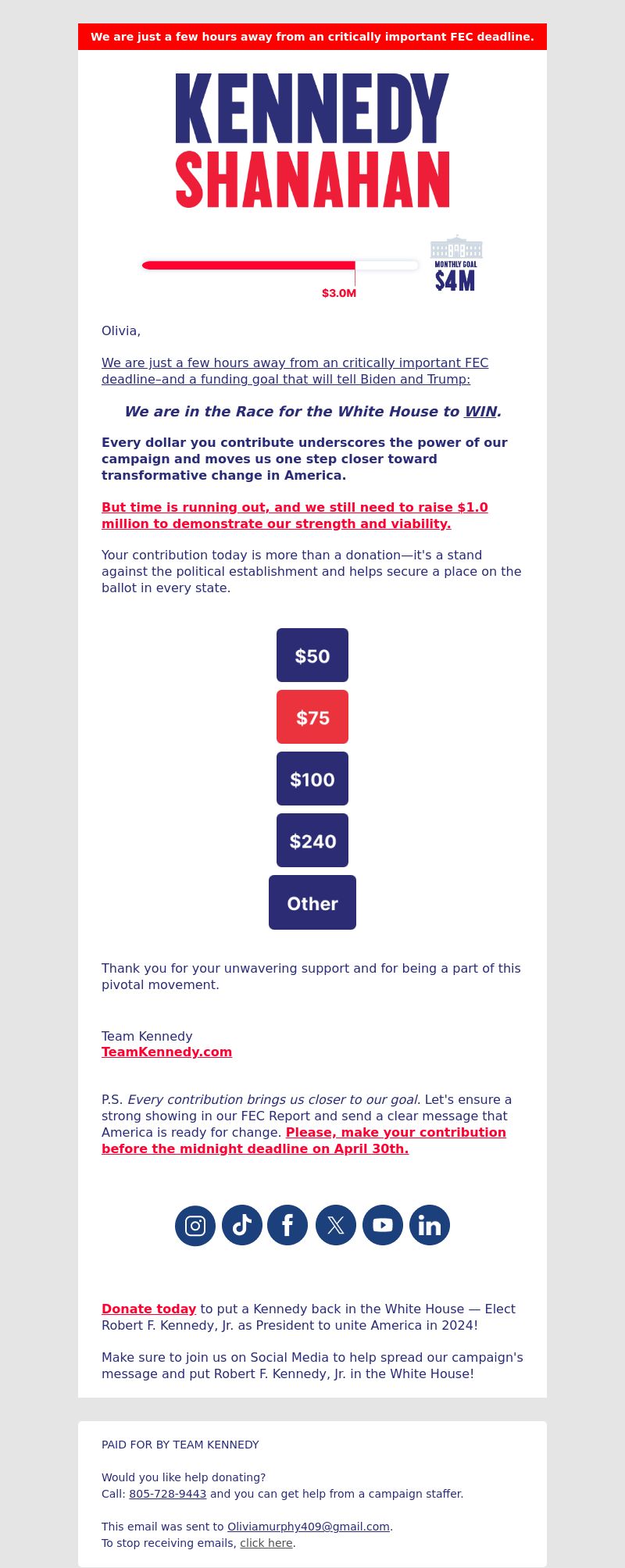 We are just a few hours away from an critically important FEC deadline.

KENNEDY
SHANAHAN

$3.0M

MONTHLY GOAL
$4M

Olivia,

We are just a few hours away from an critically important FEC deadline–and a funding goal that will tell Biden and Trump:

We are in the Race for the White House to WIN.

Every dollar you contribute underscores the power of our campaign and moves us one step closer toward transformative change in America.

But time is running out, and we still need to raise $1.0 million to demonstrate our strength and viability.

Your contribution today is more than a donation—it's a stand against the political establishment and helps secure a place on the ballot in every state.

$50

$75

$100

$240

Other

Thank you for your unwavering support and for being a part of this pivotal movement.

Team Kennedy
TeamKennedy.com

P.S. Every contribution brings us closer to our goal. Let's ensure a strong showing in our FEC Report and send a clear message that America is ready for change. Please, make your contribution before the midnight deadline on April 30th.

Donate today to put a Kennedy back in the White House — Elect Robert F. Kennedy, Jr. as President to unite America in 2024!

Make sure to join us on Social Media to help spread our campaign's message and put Robert F. Kennedy, Jr. in the White House!

PAID FOR BY TEAM KENNEDY

Would you like help donating?
Call: 805-728-9443 and you can get help from a campaign staffer.

This email was sent to Oliviamurphy409@gmail.com.
To stop receiving emails, click here.